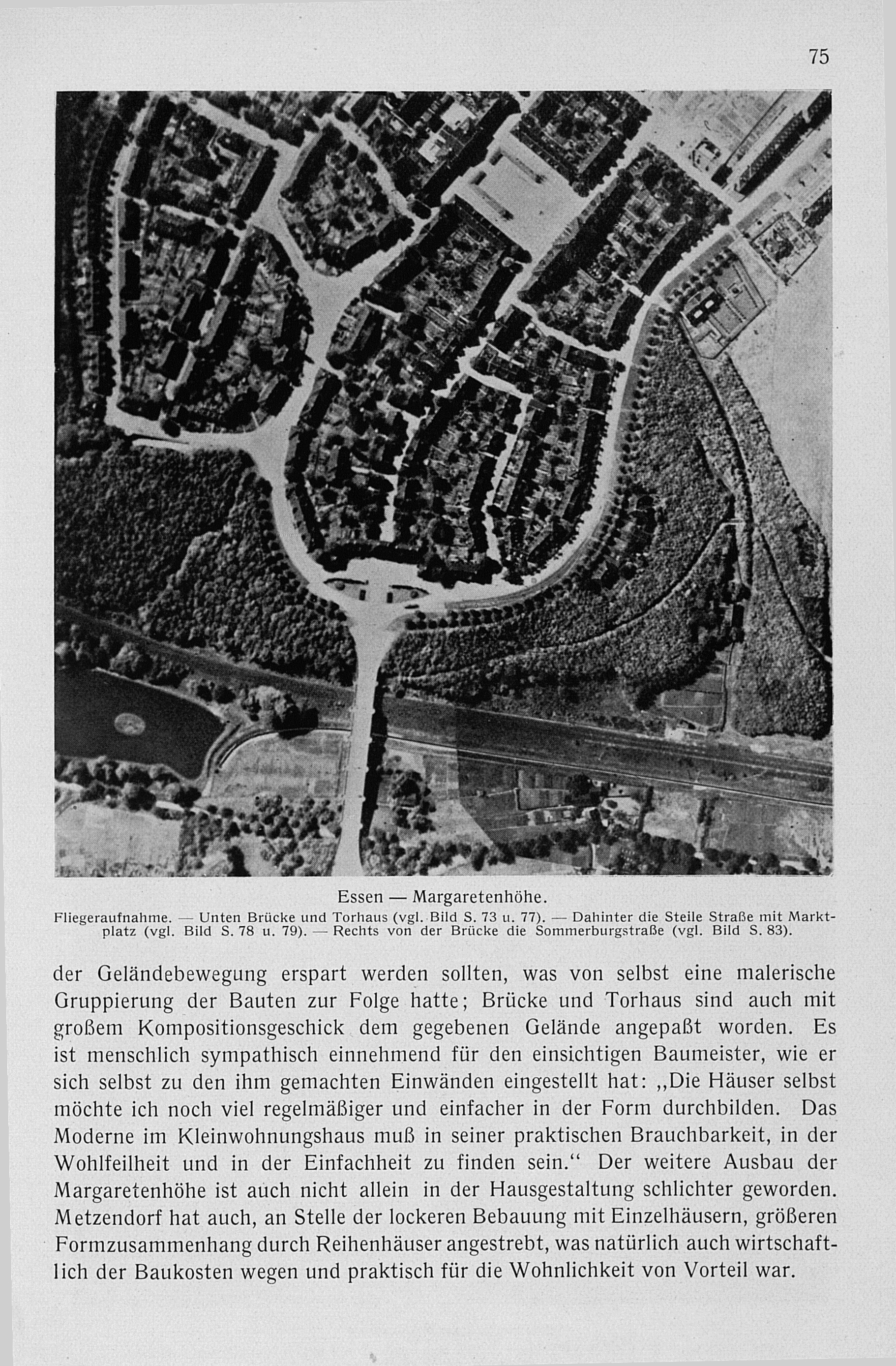 75

Essen — Margaretenhöhe.

Fliegeraufnahme. — Unten Brücke und Torhaus (vgl. Bild S. 73 u. 77). — Dahinter die Steile Straße mit Marktplatz (vgl. Bild S. 78 u. 79). — Rechts von der Brücke die Sommerburgstraße (vgl. Bild S. 83).

der Geländebewegung erspart werden sollten, was von selbst eine malerische Gruppierung der Bauten zur Folge hatte; Brücke und Torhaus sind auch mit großem Kompositionsgeschick dem gegebenen Gelände angepaßt worden. Es ist menschlich sympathisch einnehmend für den einsichtigen Baumeister, wie er sich selbst zu den ihm gemachten Einwänden eingestellt hat: „Die Häuser selbst möchte ich noch viel regelmäßiger und einfacher in der Form durchbilden. Das Moderne im Kleinwohnungshaus muß in seiner praktischen Brauchbarkeit, in der Wohlfeilheit und in der Einfachheit zu finden sein.“ Der weitere Ausbau der Margaretenhöhe ist auch nicht allein in der Hausgestaltung schlichter geworden. Metzendorf hat auch, an Stelle der lockeren Bebauung mit Einzelhäusern, größeren Formzusammenhang durch Reihenhäuser angestrebt, was natürlich auch wirtschaftlich der Baukosten wegen und praktisch für die Wohnlichkeit von Vorteil war.